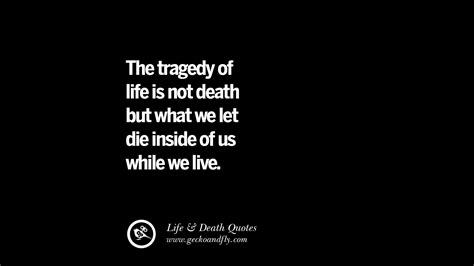 The tragedy of life is not death but what we let die inside of us while we live.

Life & Death Quotes
www.geckoandfly.com